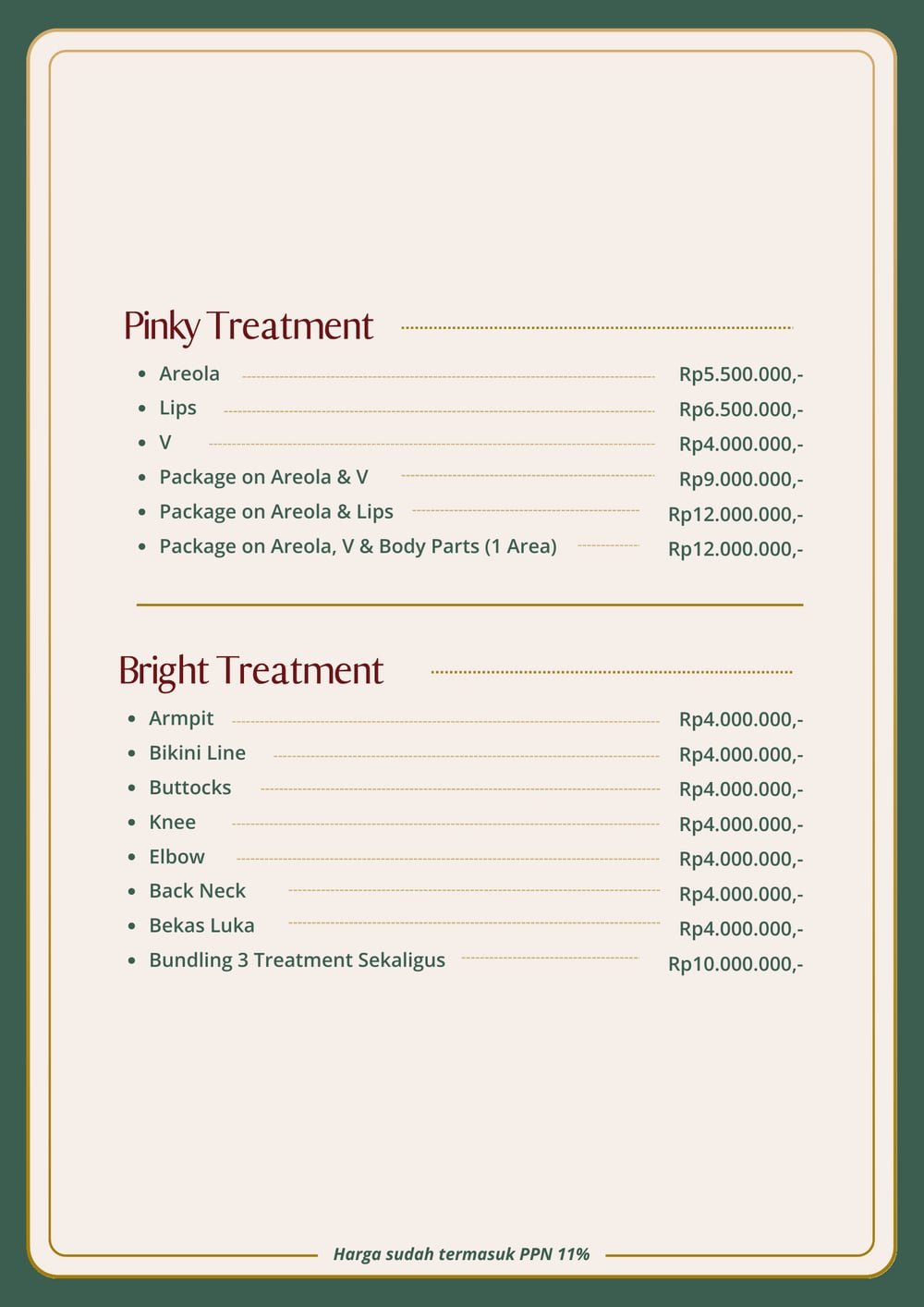 Pinky Treatment

- Areola Rp5.500.000,-
- Lips Rp6.500.000,-
- V Rp4.000.000,-
- Package on Areola & V Rp9.000.000,-
- Package on Areola & Lips Rp12.000.000,-
- Package on Areola, V & Body Parts (1 Area) Rp12.000.000,-

Bright Treatment

- Armpit Rp4.000.000,-
- Bikini Line Rp4.000.000,-
- Buttocks Rp4.000.000,-
- Knee Rp4.000.000,-
- Elbow Rp4.000.000,-
- Back Neck Rp4.000.000,-
- Bekas Luka Rp4.000.000,-
- Bundling 3 Treatment Sekaligus Rp10.000.000,-

Harga sudah termasuk PPN 11%